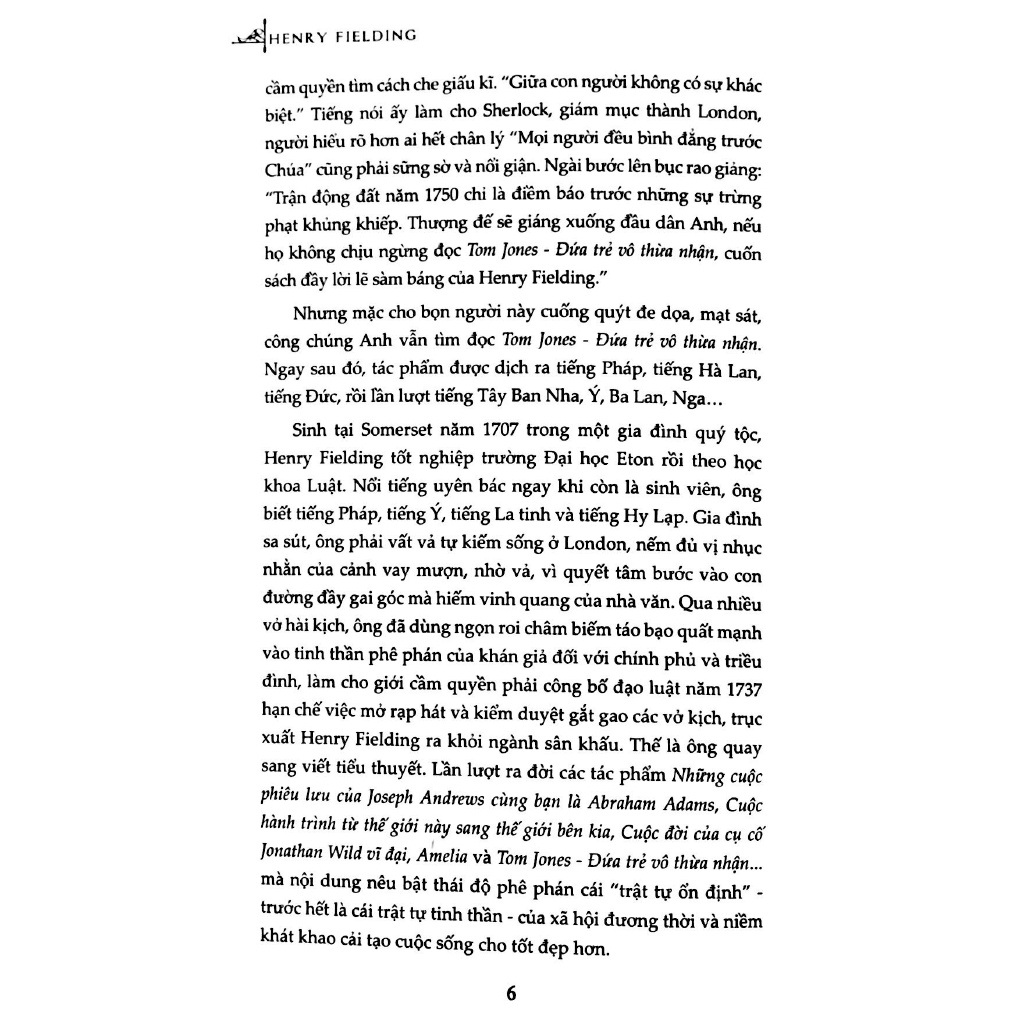 HENRY FIELDING

cầm quyền tìm cách che giấu kĩ. "Giữa con người không có sự khác biệt." Tiếng nói ấy làm cho Sherlock, giám mục thành London, người hiểu rõ hơn ai hết chân lý "Mọi người đều bình đẳng trước Chúa" cũng phải sững sờ và nổi giận. Ngài bước lên bục rao giảng: "Trận động đất năm 1750 chỉ là điềm báo trước những sự trừng phạt khủng khiếp. Thượng đế sẽ giáng xuống đầu dân Anh, nếu họ không chịu ngừng đọc Tom Jones - Đứa trẻ vô thừa nhận, cuốn sách đầy lời lẽ sàm báng của Henry Fielding."

Nhưng mặc cho bọn người này cuống quýt đe dọa, mạt sát, công chúng Anh vẫn tìm đọc Tom Jones - Đứa trẻ vô thừa nhận. Ngay sau đó, tác phẩm được dịch ra tiếng Pháp, tiếng Hà Lan, tiếng Đức, rồi lần lượt tiếng Tây Ban Nha, Ý, Ba Lan, Nga...

Sinh tại Somerset năm 1707 trong một gia đình quý tộc, Henry Fielding tốt nghiệp trường Đại học Eton rồi theo học khoa Luật. Nổi tiếng uyên bác ngay khi còn là sinh viên, ông biết tiếng Pháp, tiếng Ý, tiếng La tinh và tiếng Hy Lạp. Gia đình sa sút, ông phải vất vả tự kiếm sống ở London, nếm đủ vị nhục nhằn của cảnh vay mượn, nhờ vả, vì quyết tâm bước vào con đường đầy gai góc mà hiếm vinh quang của nhà văn. Qua nhiều vở hài kịch, ông đã dùng ngọn roi châm biếm táo bạo quất mạnh vào tinh thần phê phán của khán giả đối với chính phủ và triều đình, làm cho giới cầm quyền phải công bố đạo luật năm 1737 hạn chế việc mở rạp hát và kiểm duyệt gắt gao các vở kịch, trục xuất Henry Fielding ra khỏi ngành sân khấu. Thế là ông quay sang viết tiểu thuyết. Lần lượt ra đời các tác phẩm Những cuộc phiêu lưu của Joseph Andrews cùng bạn là Abraham Adams, Cuộc hành trình từ thế giới này sang thế giới bên kia, Cuộc đời của cụ cố Jonathan Wild vĩ đại, Amelia và Tom Jones - Đứa trẻ vô thừa nhận... mà nội dung nêu bật thái độ phê phán cái "trật tự ổn định" - trước hết là cái trật tự tinh thần - của xã hội đương thời và niềm khát khao cải tạo cuộc sống cho tốt đẹp hơn.

6